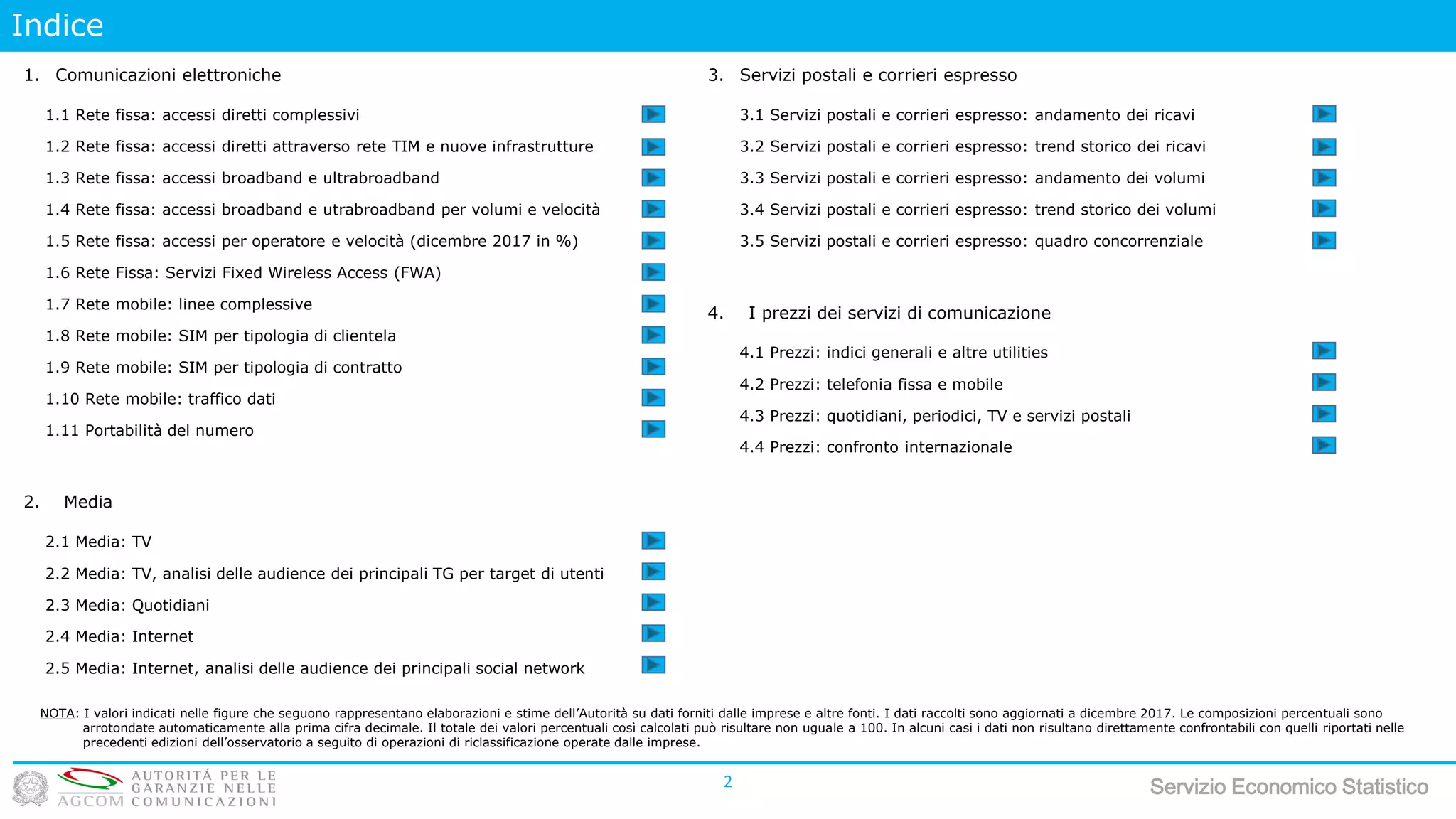 Indice

1. Comunicazioni elettroniche

1.1 Rete fissa: accessi diretti complessivi

1.2 Rete fissa: accessi diretti attraverso rete TIM e nuove infrastrutture

1.3 Rete fissa: accessi broadband e ultrabroadband

1.4 Rete fissa: accessi broadband e utrabroadband per volumi e velocità

1.5 Rete fissa: accessi per operatore e velocità (dicembre 2017 in %)

1.6 Rete Fissa: Servizi Fixed Wireless Access (FWA)

1.7 Rete mobile: linee complessive

1.8 Rete mobile: SIM per tipologia di clientela

1.9 Rete mobile: SIM per tipologia di contratto

1.10 Rete mobile: traffico dati

1.11 Portabilità del numero

2. Media

2.1 Media: TV

2.2 Media: TV, analisi delle audience dei principali TG per target di utenti

2.3 Media: Quotidiani

2.4 Media: Internet

2.5 Media: Internet, analisi delle audience dei principali social network

3. Servizi postali e corrieri espresso

3.1 Servizi postali e corrieri espresso: andamento dei ricavi

3.2 Servizi postali e corrieri espresso: trend storico dei ricavi

3.3 Servizi postali e corrieri espresso: andamento dei volumi

3.4 Servizi postali e corrieri espresso: trend storico dei volumi

3.5 Servizi postali e corrieri espresso: quadro concorrenziale

4. I prezzi dei servizi di comunicazione

4.1 Prezzi: indici generali e altre utilities

4.2 Prezzi: telefonia fissa e mobile

4.3 Prezzi: quotidiani, periodici, TV e servizi postali

4.4 Prezzi: confronto internazionale

NOTA: I valori indicati nelle figure che seguono rappresentano elaborazioni e stime dell'Autorità su dati forniti dalle imprese e altre fonti. I dati raccolti sono aggiornati a dicembre 2017. Le composizioni percentuali sono arrotondate automaticamente alla prima cifra decimale. Il totale dei valori percentuali così calcolati può risultare non uguale a 100. In alcuni casi i dati non risultano direttamente confrontabili con quelli riportati nelle precedenti edizioni dell'osservatorio a seguito di operazioni di riclassificazione operate dalle imprese.

AGCOM AUTORITÀ PER LE GARANZIE NELLE COMUNICAZIONI

2

Servizio Economico Statistico